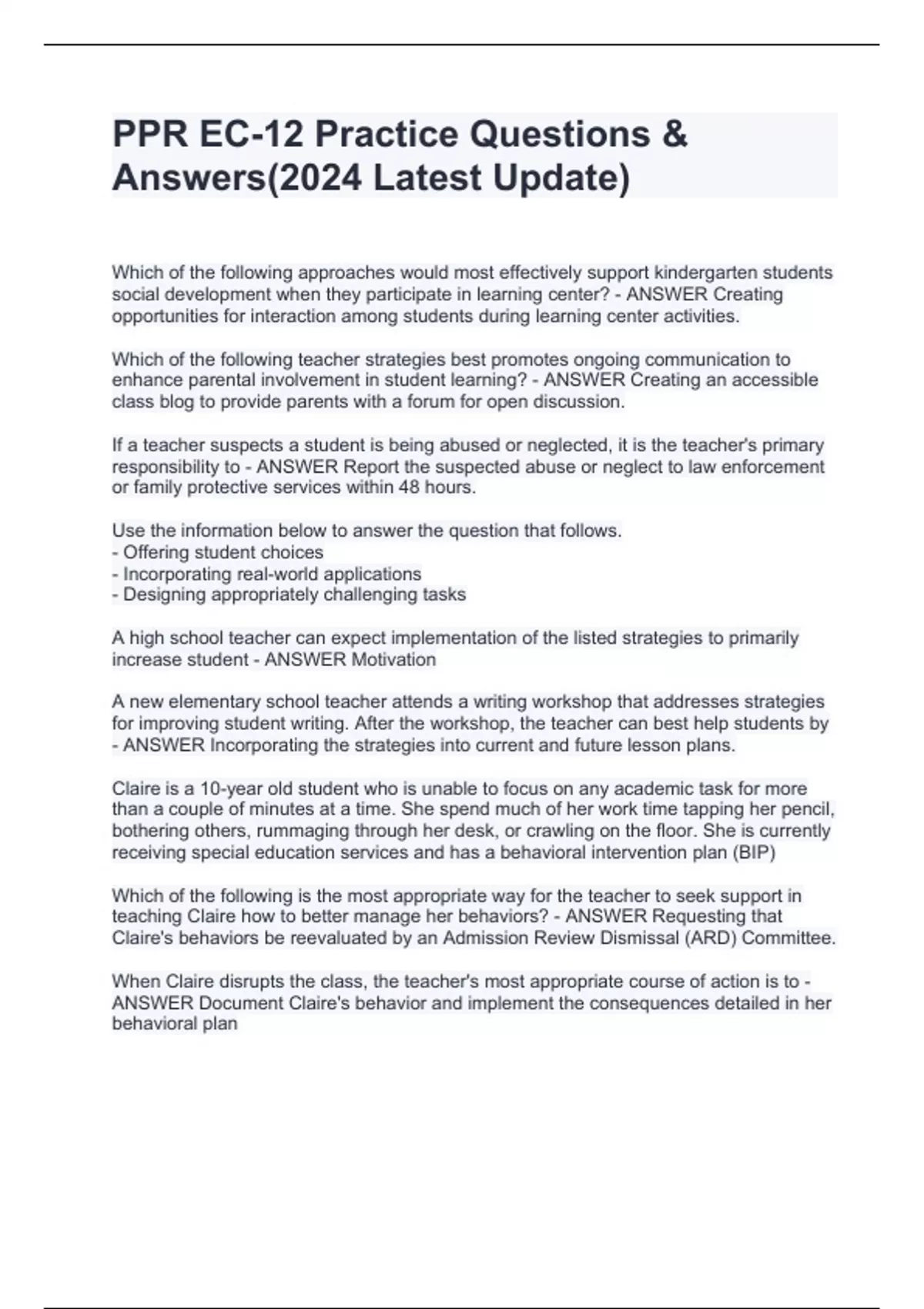 PPR EC-12 Practice Questions & Answers(2024 Latest Update)

Which of the following approaches would most effectively support kindergarten students social development when they participate in learning center? - ANSWER Creating opportunities for interaction among students during learning center activities.

Which of the following teacher strategies best promotes ongoing communication to enhance parental involvement in student learning? - ANSWER Creating an accessible class blog to provide parents with a forum for open discussion.

If a teacher suspects a student is being abused or neglected, it is the teacher's primary responsibility to - ANSWER Report the suspected abuse or neglect to law enforcement or family protective services within 48 hours.

Use the information below to answer the question that follows.
- Offering student choices
- Incorporating real-world applications
- Designing appropriately challenging tasks

A high school teacher can expect implementation of the listed strategies to primarily increase student - ANSWER Motivation

A new elementary school teacher attends a writing workshop that addresses strategies for improving student writing. After the workshop, the teacher can best help students by - ANSWER Incorporating the strategies into current and future lesson plans.

Claire is a 10-year old student who is unable to focus on any academic task for more than a couple of minutes at a time. She spend much of her work time tapping her pencil, bothering others, rummaging through her desk, or crawling on the floor. She is currently receiving special education services and has a behavioral intervention plan (BIP)

Which of the following is the most appropriate way for the teacher to seek support in teaching Claire how to better manage her behaviors? - ANSWER Requesting that Claire's behaviors be reevaluated by an Admission Review Dismissal (ARD) Committee.

When Claire disrupts the class, the teacher's most appropriate course of action is to - ANSWER Document Claire's behavior and implement the consequences detailed in her behavioral plan